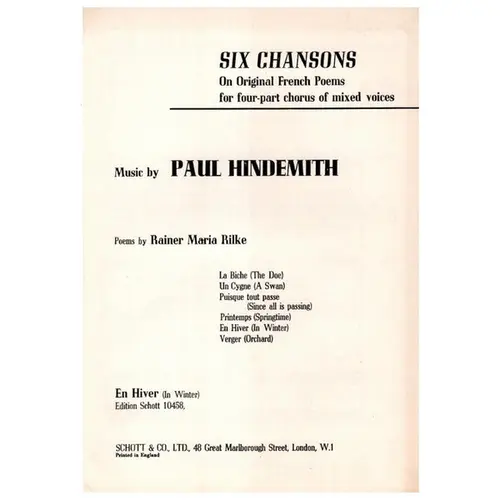 SIX CHANSONS
On Original French Poems
for four-part chorus of mixed voices

Music by PAUL HINDEMITH

Poems by Rainer Maria Rilke

La Biche (The Doe)
Un Cygne (A Swan)
Puisque tout passe
(Since all is passing)
Printemps (Springtime)
En Hiver (In Winter)
Verger (Orchard)

En Hiver (In Winter)
Edition Schott 10458.

SCHOTT & CO., LTD., 48 Great Marlborough Street, London, W.1
Printed in England